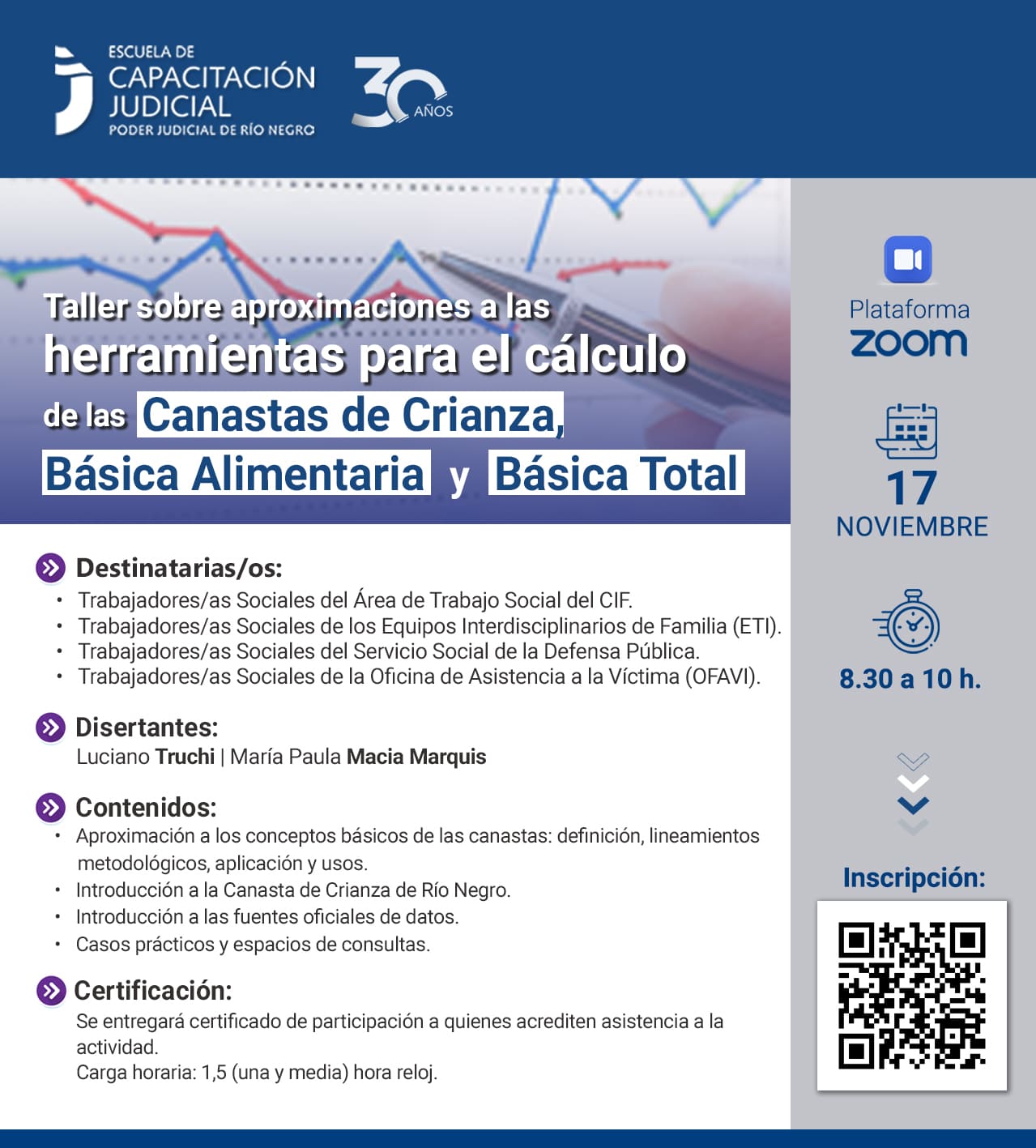 ESCUELA DE
CAPACITACIÓN
JUDICIAL
PODER JUDICIAL DE RÍO NEGRO

30 AÑOS

Taller sobre aproximaciones a las
herramientas para el cálculo
de las Canastas de Crianza,
Básica Alimentaria y Básica Total

Destinatarias/os:
• Trabajadores/as Sociales del Área de Trabajo Social del CIF.
• Trabajadores/as Sociales de los Equipos Interdisciplinarios de Familia (ETI).
• Trabajadores/as Sociales del Servicio Social de la Defensa Pública.
• Trabajadores/as Sociales de la Oficina de Asistencia a la Víctima (OFAVI).

Disertantes:
Luciano Truchi | María Paula Macia Marquis

Contenidos:
• Aproximación a los conceptos básicos de las canastas: definición, lineamientos metodológicos, aplicación y usos.
• Introducción a la Canasta de Crianza de Río Negro.
• Introducción a las fuentes oficiales de datos.
• Casos prácticos y espacios de consultas.

Certificación:
Se entregará certificado de participación a quienes acrediten asistencia a la actividad.
Carga horaria: 1,5 (una y media) hora reloj.

Plataforma
zoom

17
NOVIEMBRE

8.30 a 10 h.

Inscripción: